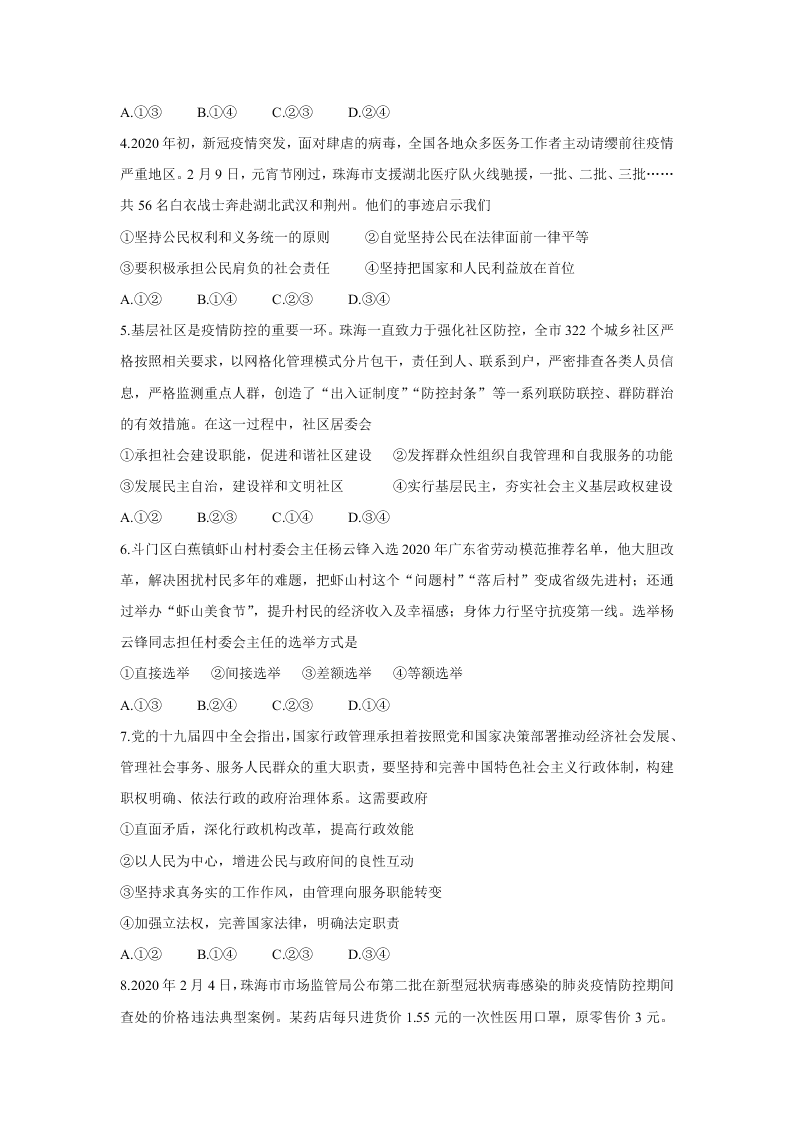 A.①③　　B.①④　　C.②③　　D.②④

4.2020 年初，新冠疫情突发，面对肆虐的病毒，全国各地众多医务工作者主动请缨前往疫情严重地区。2 月 9 日，元宵节刚过，珠海市支援湖北医疗队火线驰援，一批、二批、三批……共 56 名白衣战士奔赴湖北武汉和荆州。他们的事迹启示我们

①坚持公民权利和义务统一的原则　　②自觉坚持公民在法律面前一律平等

③要积极承担公民肩负的社会责任　　④坚持把国家和人民利益放在首位

A.①②　　B.①④　　C.②③　　D.③④

5.基层社区是疫情防控的重要一环。珠海一直致力于强化社区防控，全市 322 个城乡社区严格按照相关要求，以网格化管理模式分片包干，责任到人、联系到户，严密排查各类人员信息，严格监测重点人群，创造了“出入证制度”“防控封条”等一系列联防联控、群防群治的有效措施。在这一过程中，社区居委会

①承担社会建设职能，促进和谐社区建设　　②发挥群众性组织自我管理和自我服务的功能

③发展民主自治，建设祥和文明社区　　④实行基层民主，夯实社会主义基层政权建设

A.①②　　B.②③　　C.①④　　D.③④

6.斗门区白蕉镇虾山村村委会主任杨云锋入选 2020 年广东省劳动模范推荐名单，他大胆改革，解决困扰村民多年的难题，把虾山村这个“问题村”“落后村”变成省级先进村；还通过举办“虾山美食节”，提升村民的经济收入及幸福感；身体力行坚守抗疫第一线。选举杨云锋同志担任村委会主任的选举方式是

①直接选举　②间接选举　③差额选举　④等额选举

A.①③　　B.②④　　C.②③　　D.①④

7.党的十九届四中全会指出，国家行政管理承担着按照党和国家决策部署推动经济社会发展、管理社会事务、服务人民群众的重大职责，要坚持和完善中国特色社会主义行政体制，构建职权明确、依法行政的政府治理体系。这需要政府

①直面矛盾，深化行政机构改革，提高行政效能

②以人民为中心，增进公民与政府间的良性互动

③坚持求真务实的工作作风，由管理向服务职能转变

④加强立法权，完善国家法律，明确法定职责

A.①②　　B.①④　　C.②③　　D.③④

8.2020 年 2 月 4 日，珠海市市场监管局公布第二批在新型冠状病毒感染的肺炎疫情防控期间查处的价格违法典型案例。某药店每只进货价 1.55 元的一次性医用口罩，原零售价 3 元。